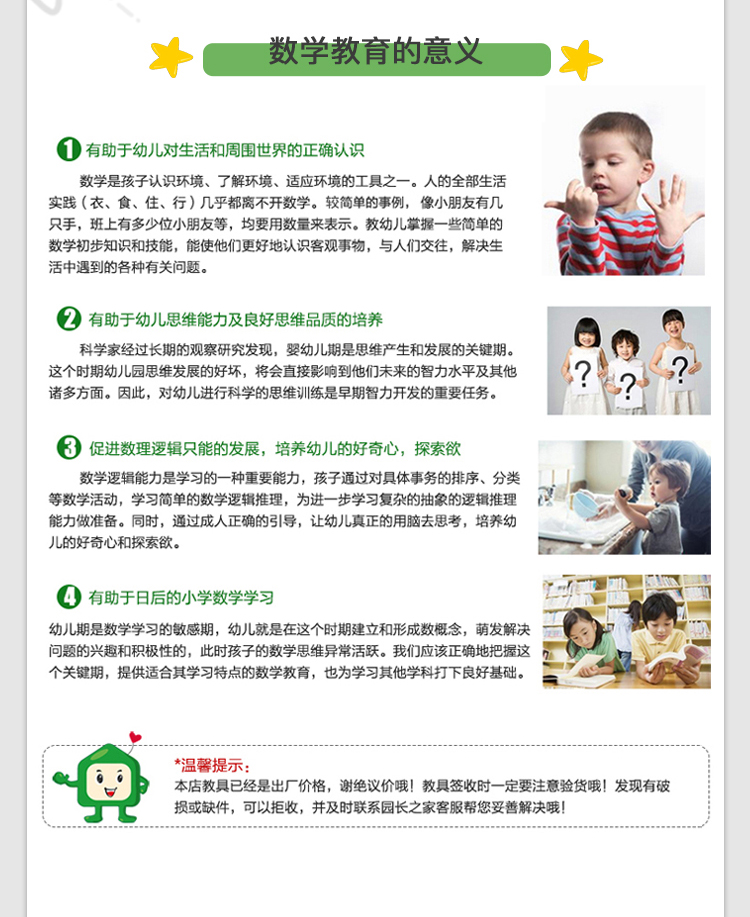 数学教育的意义

1 有助于幼儿对生活和周围世界的正确认识

数学是孩子认识环境、了解环境、适应环境的工具之一。人的全部生活实践（衣、食、住、行）几乎都离不开数学。较简单的事例，像小朋友有几只手，班上有多少位小朋友等，均要用数量来表示。教幼儿掌握一些简单的数学初步知识和技能，能使他们更好地认识客观事物，与人们交往，解决生活中遇到的各种有关问题。

2 有助于幼儿思维能力及良好思维品质的培养

科学家经过长期的观察研究发现，婴幼儿期是思维产生和发展的关键期。这个时期幼儿园思维发展的好坏，将会直接影响到他们未来的智力水平及其他诸多方面。因此，对幼儿进行科学的思维训练是早期智力开发的重要任务。

3 促进数理逻辑只能的发展，培养幼儿的好奇心，探索欲

数学逻辑能力是学习的一种重要能力，孩子通过对具体事务的排序、分类等数学活动，学习简单的数学逻辑推理，为进一步学习复杂的抽象的逻辑推理能力做准备。同时，通过成人正确的引导，让幼儿真正的用脑去思考，培养幼儿的好奇心和探索欲。

4 有助于日后的小学数学学习

幼儿期是数学学习的敏感期，幼儿就是在这个时期建立和形成数概念，萌发解决问题的兴趣和积极性的，此时孩子的数学思维异常活跃。我们应该正确地把握这个关键期，提供适合其学习特点的数学教育，也为学习其他学科打下良好基础。

*温馨提示：
本店教具已经是出厂价格，谢绝议价哦！教具签收时一定要注意验货哦！发现有破损或缺件，可以拒收，并及时联系园长之家客服帮您妥善解决哦！